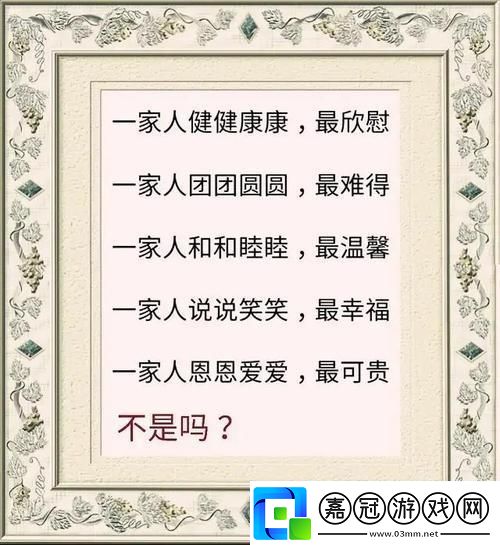 一家人健健康康，最欣慰

一家人团团圆圆，最难得

一家人和和睦睦，最温馨

一家人说说笑笑，最幸福

一家人恩恩爱爱，最可贵

不是吗？

嘉冠游戏网
www.03mm.net